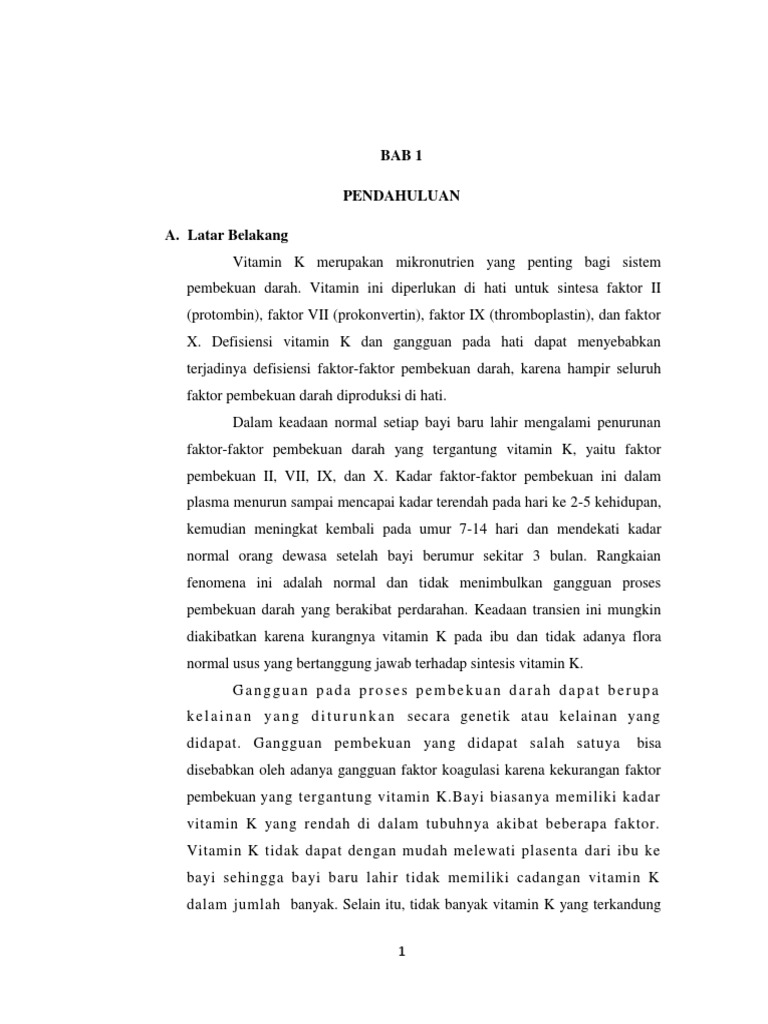 BAB 1

PENDAHULUAN

A. Latar Belakang

Vitamin K merupakan mikronutrien yang penting bagi sistem pembekuan darah. Vitamin ini diperlukan di hati untuk sintesa faktor II (protombin), faktor VII (prokonvertin), faktor IX (thromboplastin), dan faktor X. Defisiensi vitamin K dan gangguan pada hati dapat menyebabkan terjadinya defisiensi faktor-faktor pembekuan darah, karena hampir seluruh faktor pembekuan darah diproduksi di hati.

Dalam keadaan normal setiap bayi baru lahir mengalami penurunan faktor-faktor pembekuan darah yang tergantung vitamin K, yaitu faktor pembekuan II, VII, IX, dan X. Kadar faktor-faktor pembekuan ini dalam plasma menurun sampai mencapai kadar terendah pada hari ke 2-5 kehidupan, kemudian meningkat kembali pada umur 7-14 hari dan mendekati kadar normal orang dewasa setelah bayi berumur sekitar 3 bulan. Rangkaian fenomena ini adalah normal dan tidak menimbulkan gangguan proses pembekuan darah yang berakibat perdarahan. Keadaan transien ini mungkin diakibatkan karena kurangnya vitamin K pada ibu dan tidak adanya flora normal usus yang bertanggung jawab terhadap sintesis vitamin K.

Gangguan pada proses pembekuan darah dapat berupa kelainan yang diturunkan secara genetik atau kelainan yang didapat. Gangguan pembekuan yang didapat salah satuya bisa disebabkan oleh adanya gangguan faktor koagulasi karena kekurangan faktor pembekuan yang tergantung vitamin K.Bayi biasanya memiliki kadar vitamin K yang rendah di dalam tubuhnya akibat beberapa faktor. Vitamin K tidak dapat dengan mudah melewati plasenta dari ibu ke bayi sehingga bayi baru lahir tidak memiliki cadangan vitamin K dalam jumlah banyak. Selain itu, tidak banyak vitamin K yang terkandung

1